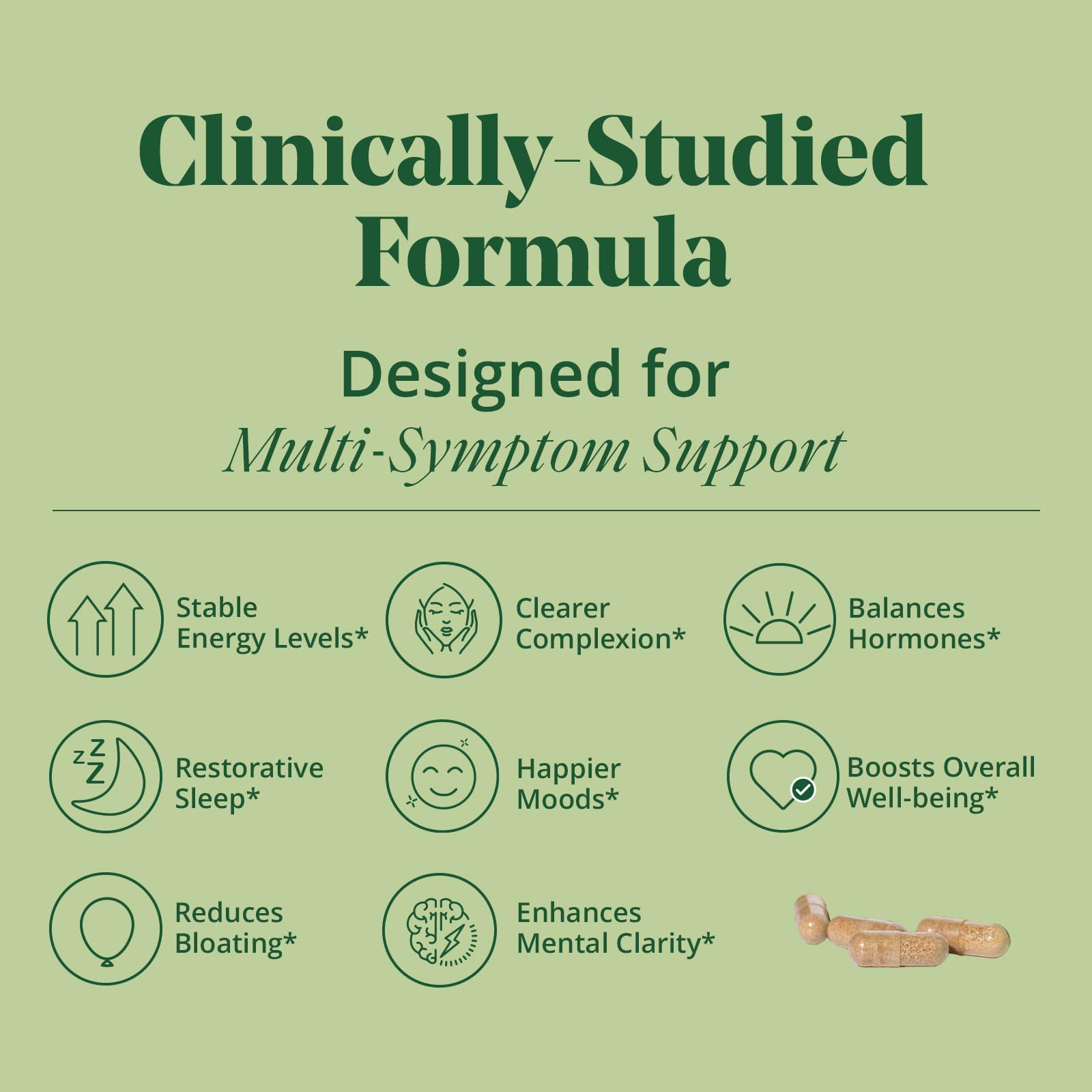 Clinically-Studied Formula

Designed for
Multi-Symptom Support

Stable Energy Levels*

Clearer Complexion*

Balances Hormones*

Restorative Sleep*

Happier Moods*

Boosts Overall Well-being*

Reduces Bloating*

Enhances Mental Clarity*